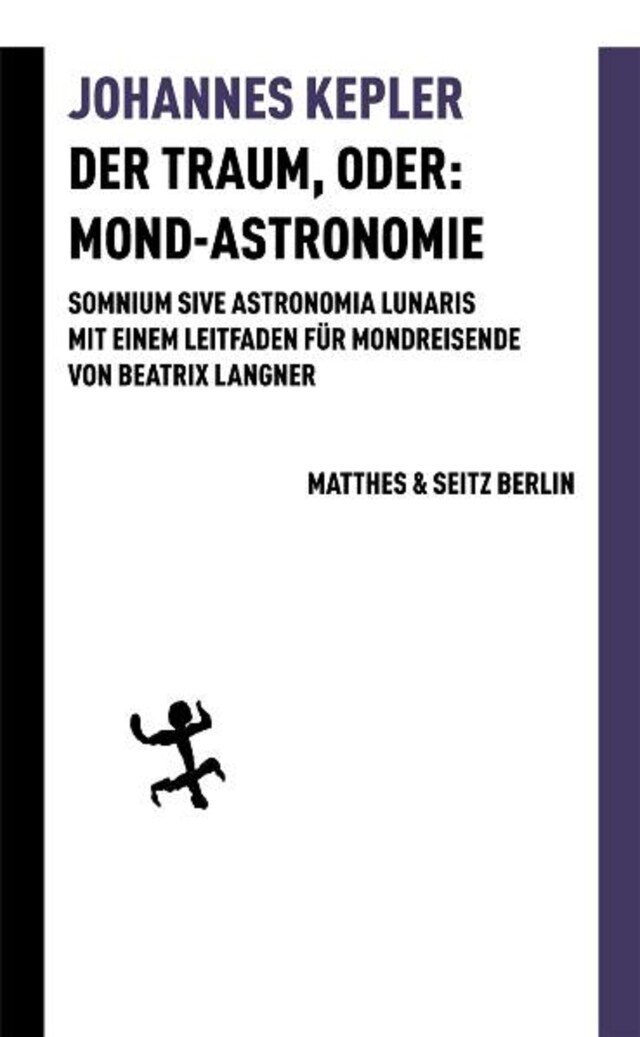 JOHANNES KEPLER
DER TRAUM, ODER:
MOND-ASTRONOMIE

SOMNIUM SIVE ASTRONOMIA LUNARIS
MIT EINEM LEITFADEN FÜR MONDREISENDE
VON BEATRIX LANGNER

MATTHES & SEITZ BERLIN